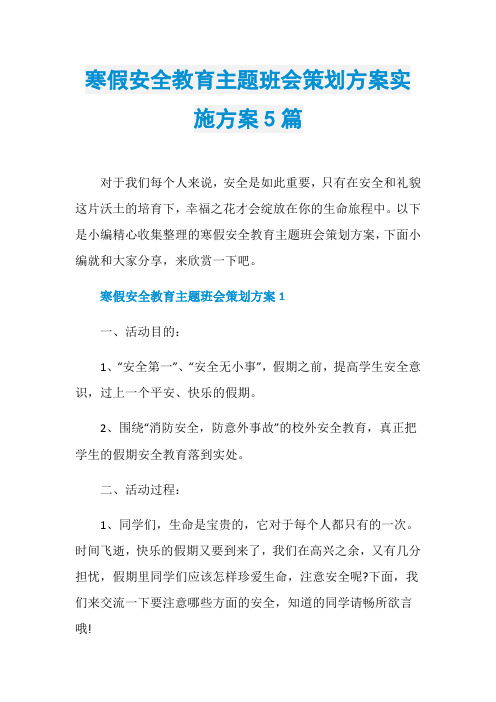 寒假安全教育主题班会策划方案实施方案5篇

对于我们每个人来说，安全是如此重要，只有在安全和礼貌这片沃土的培育下，幸福之花才会绽放在你的生命旅程中。以下是小编精心收集整理的寒假安全教育主题班会策划方案，下面小编就和大家分享，来欣赏一下吧。

寒假安全教育主题班会策划方案1

一、活动目的：

1、“安全第一”、“安全无小事”，假期之前，提高学生安全意识，过上一个平安、快乐的假期。

2、围绕“消防安全，防意外事故”的校外安全教育，真正把学生的假期安全教育落到实处。

二、活动过程：

1、同学们，生命是宝贵的，它对于每个人都只有的一次。时间飞逝，快乐的假期又要到来了，我们在高兴之余，又有几分担忧，假期里同学们应该怎样珍爱生命，注意安全呢?下面，我们来交流一下要注意哪些方面的安全，知道的同学请畅所欲言哦!